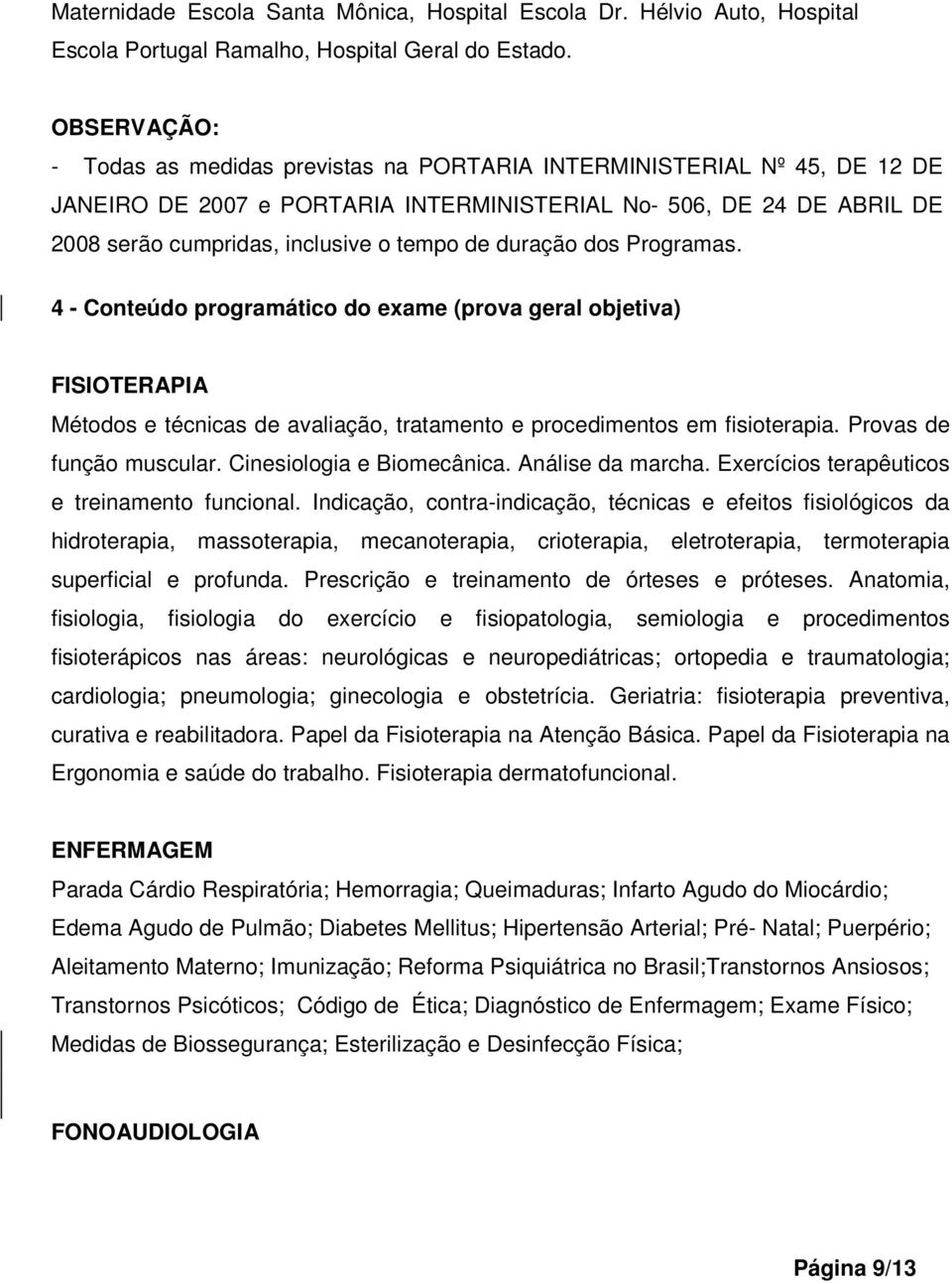 Maternidade Escola Santa Mônica, Hospital Escola Dr. Hélvio Auto, Hospital Escola Portugal Ramalho, Hospital Geral do Estado.

OBSERVAÇÃO:
- Todas as medidas previstas na PORTARIA INTERMINISTERIAL Nº 45, DE 12 DE JANEIRO DE 2007 e PORTARIA INTERMINISTERIAL No- 506, DE 24 DE ABRIL DE 2008 serão cumpridas, inclusive o tempo de duração dos Programas.

4 - Conteúdo programático do exame (prova geral objetiva)

FISIOTERAPIA
Métodos e técnicas de avaliação, tratamento e procedimentos em fisioterapia. Provas de função muscular. Cinesiologia e Biomecânica. Análise da marcha. Exercícios terapêuticos e treinamento funcional. Indicação, contra-indicação, técnicas e efeitos fisiológicos da hidroterapia, massoterapia, mecanoterapia, crioterapia, eletroterapia, termoterapia superficial e profunda. Prescrição e treinamento de órteses e próteses. Anatomia, fisiologia, fisiologia do exercício e fisiopatologia, semiologia e procedimentos fisioterápicos nas áreas: neurológicas e neuropediátricas; ortopedia e traumatologia; cardiologia; pneumologia; ginecologia e obstetrícia. Geriatria: fisioterapia preventiva, curativa e reabilitadora. Papel da Fisioterapia na Atenção Básica. Papel da Fisioterapia na Ergonomia e saúde do trabalho. Fisioterapia dermatofuncional.

ENFERMAGEM
Parada Cárdio Respiratória; Hemorragia; Queimaduras; Infarto Agudo do Miocárdio; Edema Agudo de Pulmão; Diabetes Mellitus; Hipertensão Arterial; Pré- Natal; Puerpério; Aleitamento Materno; Imunização; Reforma Psiquiátrica no Brasil;Transtornos Ansiosos; Transtornos Psicóticos; Código de Ética; Diagnóstico de Enfermagem; Exame Físico; Medidas de Biossegurança; Esterilização e Desinfecção Física;

FONOAUDIOLOGIA

Página 9/13